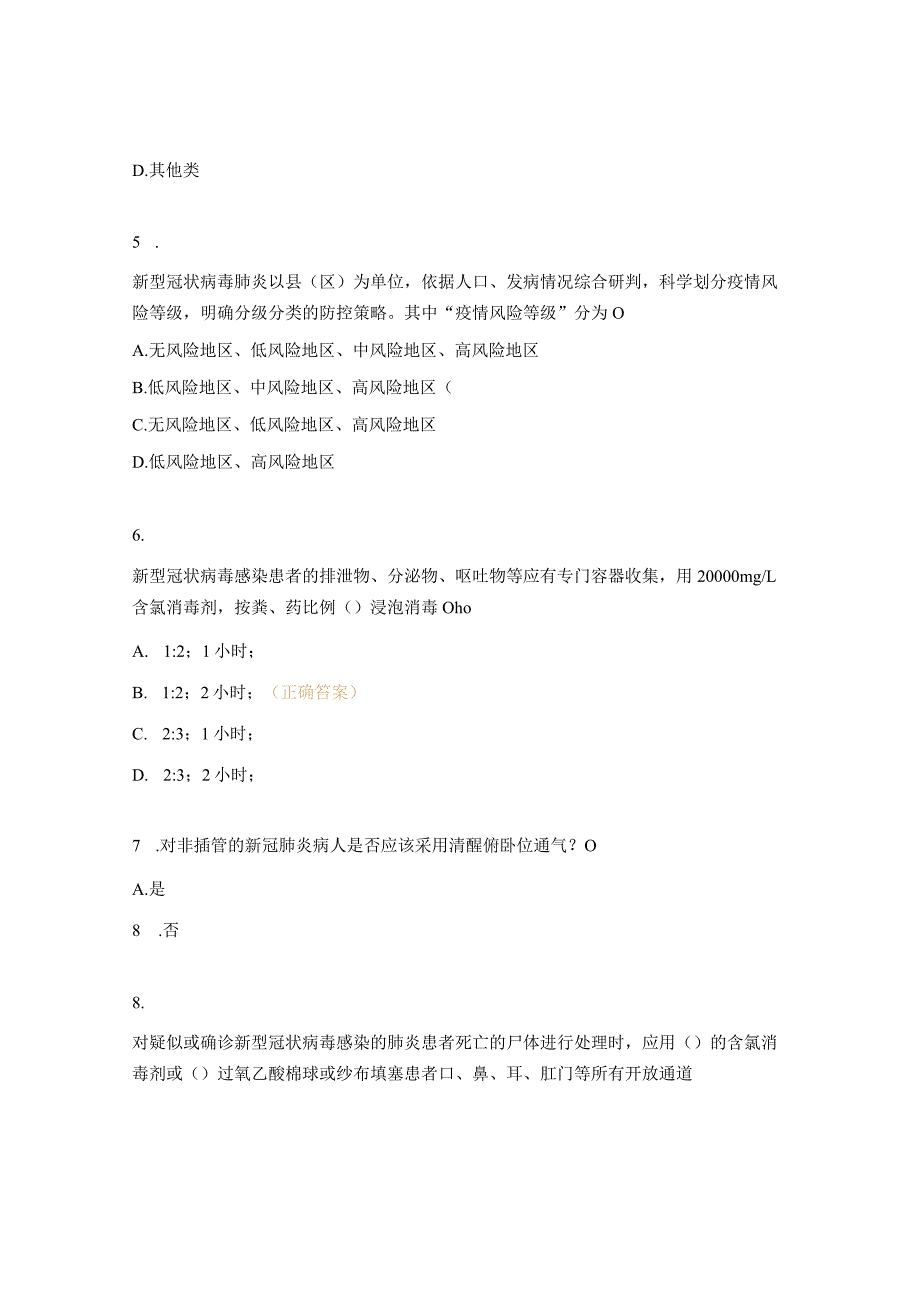 D.其他类

5 .

新型冠状病毒肺炎以县（区）为单位，依据人口、发病情况综合研判，科学划分疫情风险等级，明确分级分类的防控策略。其中“疫情风险等级”分为O

A.无风险地区、低风险地区、中风险地区、高风险地区

B.低风险地区、中风险地区、高风险地区（

C.无风险地区、低风险地区、高风险地区

D.低风险地区、高风险地区

6.

新型冠状病毒感染患者的排泄物、分泌物、呕吐物等应有专门容器收集，用20000mg/L含氯消毒剂，按粪、药比例（）浸泡消毒Oho

A. 1:2；1小时；

B. 1:2；2小时；（正确答案）

C. 2:3；1小时；

D. 2:3；2小时；

7 .对非插管的新冠肺炎病人是否应该采用清醒俯卧位通气？O

A.是

8 .否

8.

对疑似或确诊新型冠状病毒感染的肺炎患者死亡的尸体进行处理时，应用（）的含氯消毒剂或（）过氧乙酸棉球或纱布填塞患者口、鼻、耳、肛门等所有开放通道